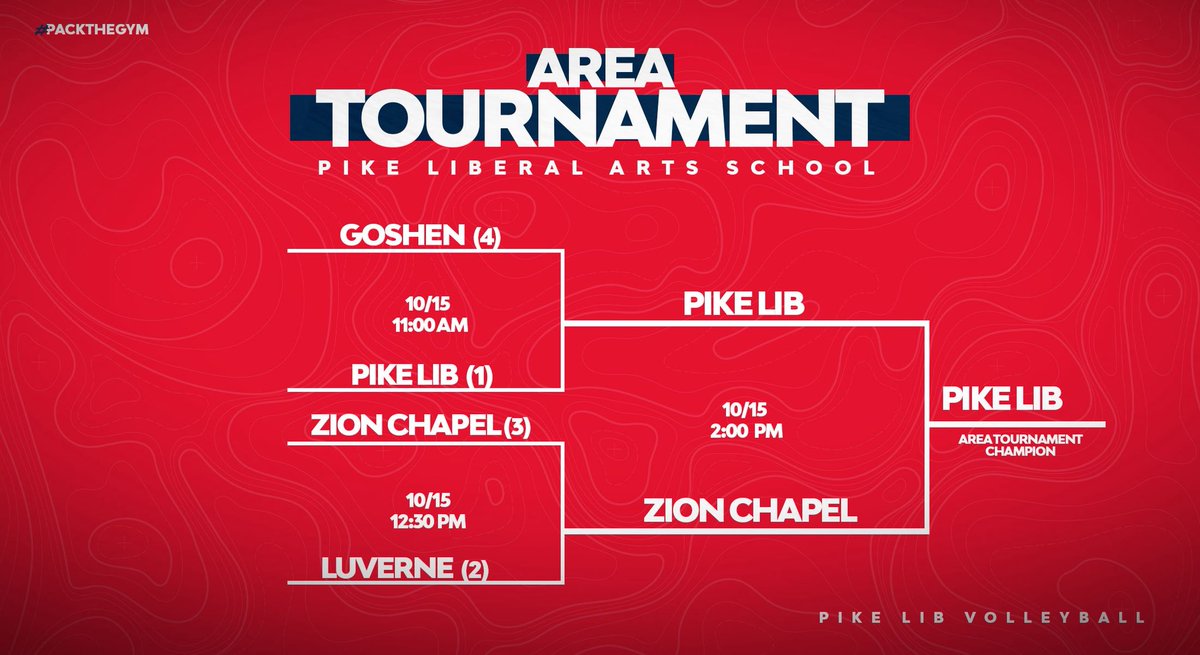 #PACKTHEGYM

AREA TOURNAMENT
PIKE LIBERAL ARTS SCHOOL

GOSHEN (4)

10/15
11:00 AM

PIKE LIB (1)

ZION CHAPEL (3)

10/15
12:30 PM

LUVERNE (2)

PIKE LIB

10/15
2:00 PM

ZION CHAPEL

PIKE LIB
AREA TOURNAMENT CHAMPION

PIKE LIB VOLLEYBALL